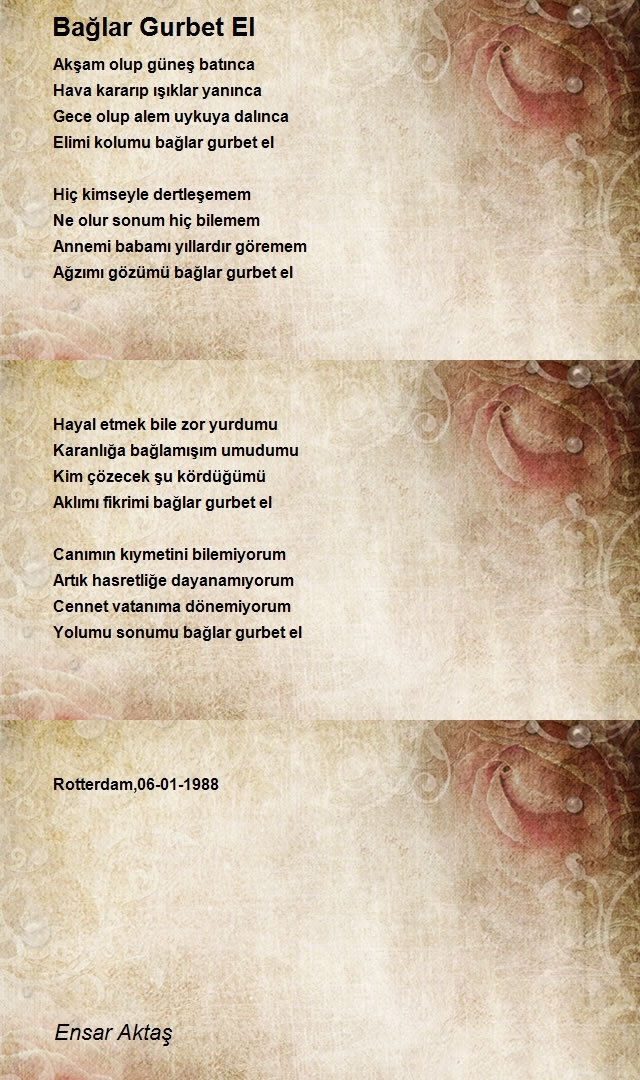 Bağlar Gurbet El

Akşam olup güneş batınca
Hava kararıp ışıklar yanınca
Gece olup alem uykuya dalınca
Elimi kolumu bağlar gurbet el

Hiç kimseyle dertleşemem
Ne olur sonum hiç bilemem
Annemi babamı yıllardır göremem
Ağzımı gözümü bağlar gurbet el

Hayal etmek bile zor yurdumu
Karanlığa bağlamışım umudumu
Kim çözecek şu kördüğümü
Aklımı fikrimi bağlar gurbet el

Canımın kıymetini bilemiyorum
Artık hasretliğe dayanamıyorum
Cennet vatanıma dönemiyorum
Yolumu sonumu bağlar gurbet el

Rotterdam,06-01-1988

Ensar Aktaş